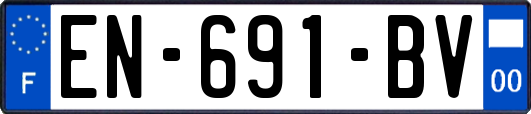 F
EN-691-BV
00